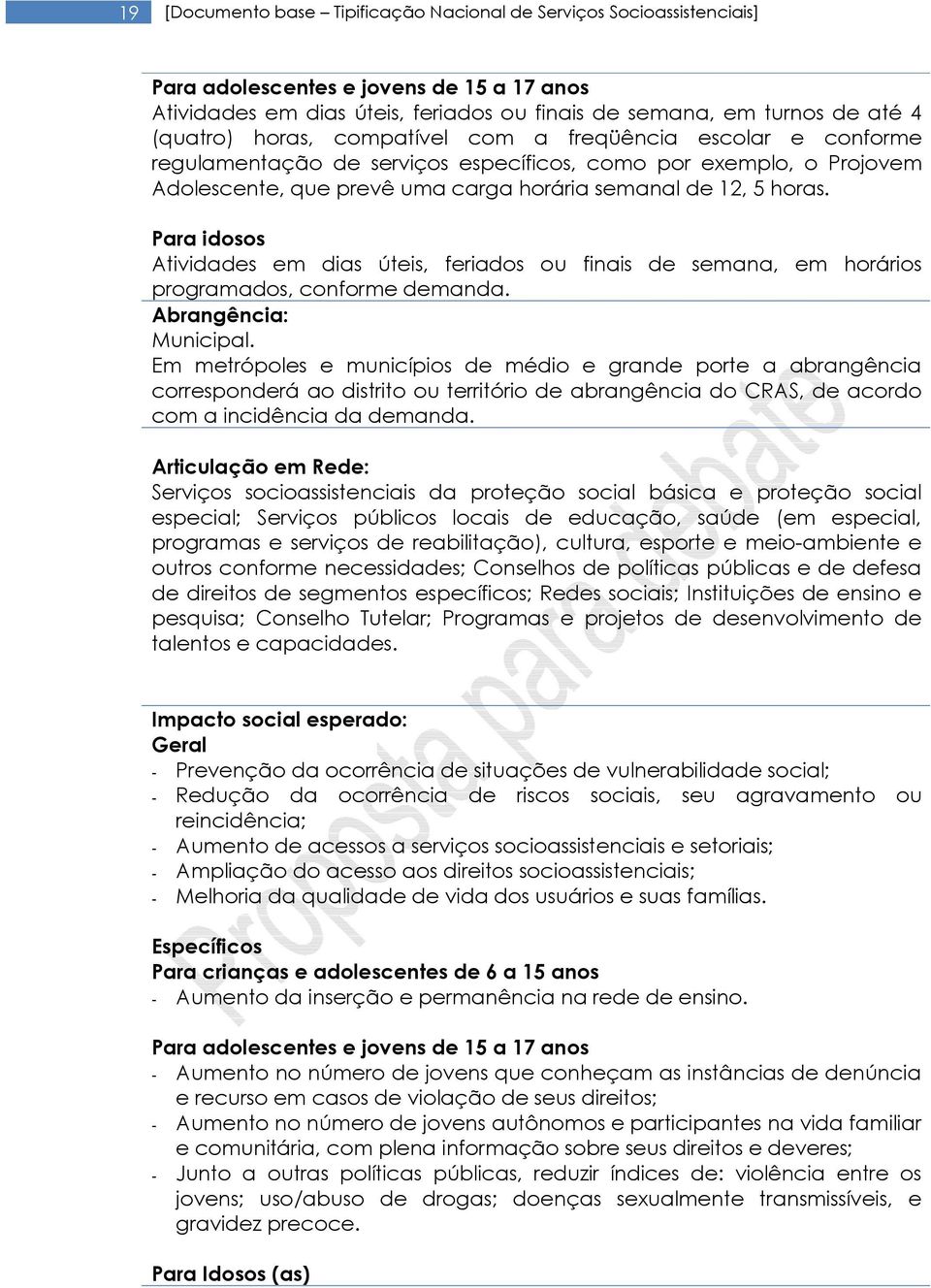 19 [Documento base – Tipificação Nacional de Serviços Socioassistenciais]

Para adolescentes e jovens de 15 a 17 anos
Atividades em dias úteis, feriados ou finais de semana, em turnos de até 4 (quatro) horas, compatível com a freqüência escolar e conforme regulamentação de serviços específicos, como por exemplo, o Projovem Adolescente, que prevê uma carga horária semanal de 12, 5 horas.

Para idosos
Atividades em dias úteis, feriados ou finais de semana, em horários programados, conforme demanda.

Abrangência:
Municipal.
Em metrópoles e municípios de médio e grande porte a abrangência corresponderá ao distrito ou território de abrangência do CRAS, de acordo com a incidência da demanda.

Articulação em Rede:
Serviços socioassistenciais da proteção social básica e proteção social especial; Serviços públicos locais de educação, saúde (em especial, programas e serviços de reabilitação), cultura, esporte e meio-ambiente e outros conforme necessidades; Conselhos de políticas públicas e de defesa de direitos de segmentos específicos; Redes sociais; Instituições de ensino e pesquisa; Conselho Tutelar; Programas e projetos de desenvolvimento de talentos e capacidades.

Impacto social esperado:
Geral
- Prevenção da ocorrência de situações de vulnerabilidade social;
- Redução da ocorrência de riscos sociais, seu agravamento ou reincidência;
- Aumento de acessos a serviços socioassistenciais e setoriais;
- Ampliação do acesso aos direitos socioassistenciais;
- Melhoria da qualidade de vida dos usuários e suas famílias.

Específicos
Para crianças e adolescentes de 6 a 15 anos
- Aumento da inserção e permanência na rede de ensino.

Para adolescentes e jovens de 15 a 17 anos
- Aumento no número de jovens que conheçam as instâncias de denúncia e recurso em casos de violação de seus direitos;
- Aumento no número de jovens autônomos e participantes na vida familiar e comunitária, com plena informação sobre seus direitos e deveres;
- Junto a outras políticas públicas, reduzir índices de: violência entre os jovens; uso/abuso de drogas; doenças sexualmente transmissíveis, e gravidez precoce.

Para Idosos (as)

Proposta para debate